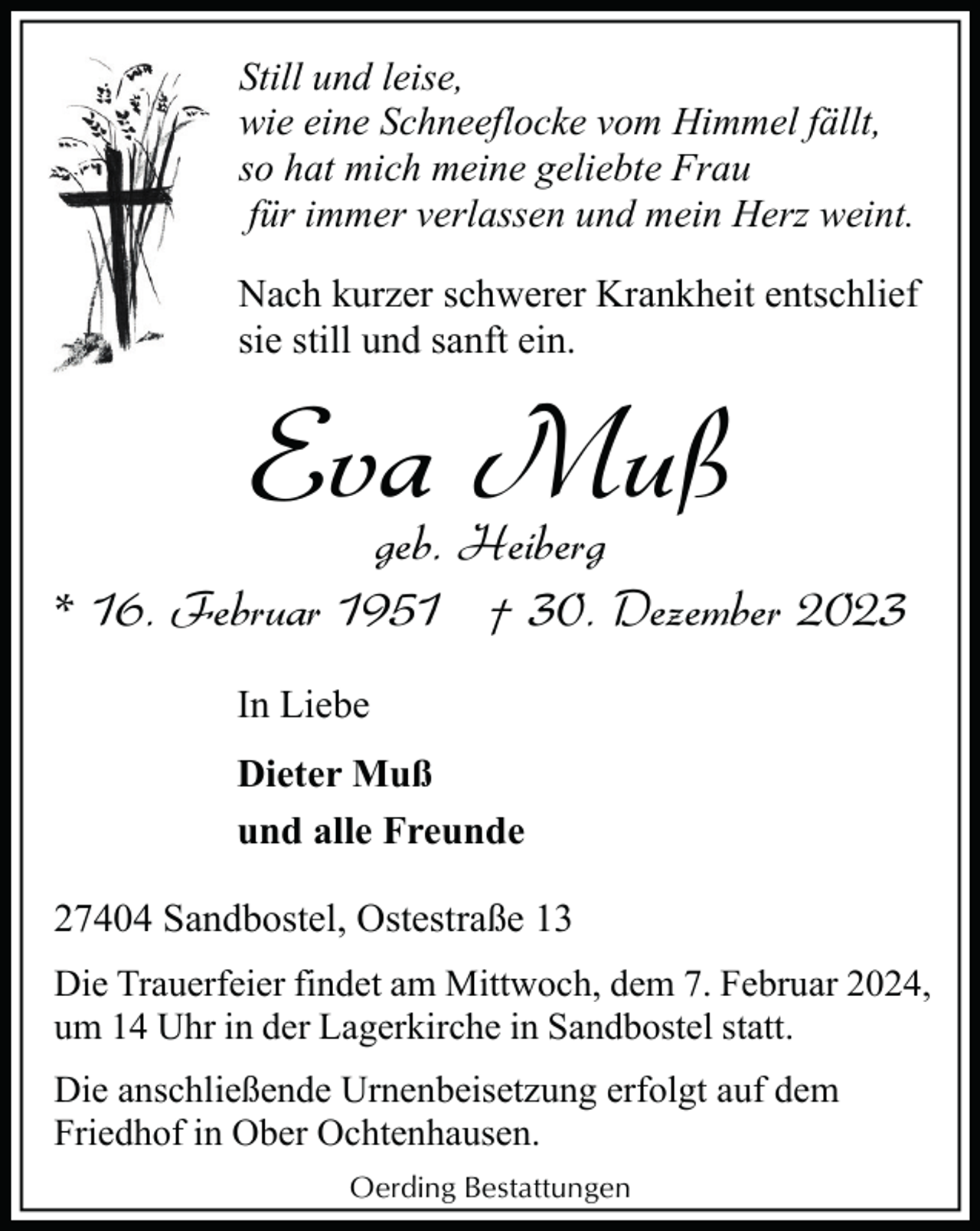 Still und leise,
wie eine Schneeflocke vom Himmel fällt,
so hat mich meine geliebte Frau
für immer verlassen und mein Herz weint.

Nach kurzer schwerer Krankheit entschlief sie still und sanft ein.

Eva Muß

geb. Heiberg

* 16. Februar 1951 † 30. Dezember 2023

In Liebe

Dieter Muß

und alle Freunde

27404 Sandbostel, Ostestraße 13

Die Trauerfeier findet am Mittwoch, dem 7. Februar 2024, um 14 Uhr in der Lagerkirche in Sandbostel statt.

Die anschließende Urnenbeisetzung erfolgt auf dem Friedhof in Ober Ochtenhausen.

Oerding Bestattungen